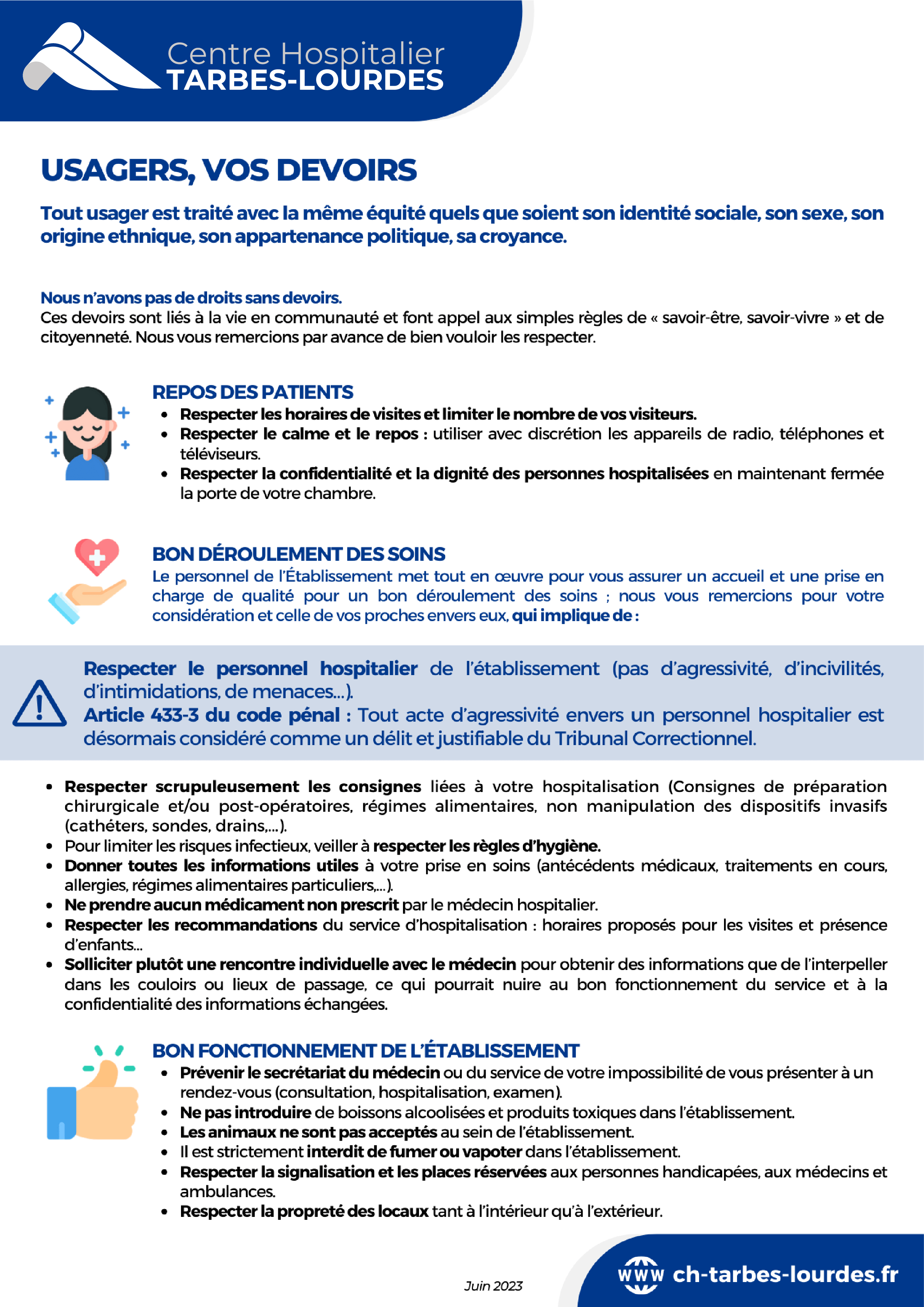 Centre Hospitalier
TARBES-LOURDES

USAGERS, VOS DEVOIRS

Tout usager est traité avec la même équité quels que soient son identité sociale, son sexe, son origine ethnique, son appartenance politique, sa croyance.

Nous n'avons pas de droits sans devoirs.
Ces devoirs sont liés à la vie en communauté et font appel aux simples règles de « savoir-être, savoir-vivre » et de citoyenneté. Nous vous remercions par avance de bien vouloir les respecter.

REPOS DES PATIENTS
- Respecter les horaires de visites et limiter le nombre de vos visiteurs.
- Respecter le calme et le repos : utiliser avec discrétion les appareils de radio, téléphones et téléviseurs.
- Respecter la confidentialité et la dignité des personnes hospitalisées en maintenant fermée la porte de votre chambre.

BON DÉROULEMENT DES SOINS
Le personnel de l'Établissement met tout en œuvre pour vous assurer un accueil et une prise en charge de qualité pour un bon déroulement des soins ; nous vous remercions pour votre considération et celle de vos proches envers eux, qui implique de :

Respecter le personnel hospitalier de l'établissement (pas d'agressivité, d'incivilités, d'intimidations, de menaces...).
Article 433-3 du code pénal : Tout acte d'agressivité envers un personnel hospitalier est désormais considéré comme un délit et justifiable du Tribunal Correctionnel.

- Respecter scrupuleusement les consignes liées à votre hospitalisation (Consignes de préparation chirurgicale et/ou post-opératoires, régimes alimentaires, non manipulation des dispositifs invasifs (cathéters, sondes, drains,...).
- Pour limiter les risques infectieux, veiller à respecter les règles d'hygiène.
- Donner toutes les informations utiles à votre prise en soins (antécédents médicaux, traitements en cours, allergies, régimes alimentaires particuliers,...).
- Ne prendre aucun médicament non prescrit par le médecin hospitalier.
- Respecter les recommandations du service d'hospitalisation : horaires proposés pour les visites et présence d'enfants...
- Solliciter plutôt une rencontre individuelle avec le médecin pour obtenir des informations que de l'interpeller dans les couloirs ou lieux de passage, ce qui pourrait nuire au bon fonctionnement du service et à la confidentialité des informations échangées.

BON FONCTIONNEMENT DE L'ÉTABLISSEMENT
- Prévenir le secrétariat du médecin ou du service de votre impossibilité de vous présenter à un rendez-vous (consultation, hospitalisation, examen).
- Ne pas introduire de boissons alcoolisées et produits toxiques dans l'établissement.
- Les animaux ne sont pas acceptés au sein de l'établissement.
- Il est strictement interdit de fumer ou vapoter dans l'établissement.
- Respecter la signalisation et les places réservées aux personnes handicapées, aux médecins et ambulances.
- Respecter la propreté des locaux tant à l'intérieur qu'à l'extérieur.

Juin 2023

www ch-tarbes-lourdes.fr